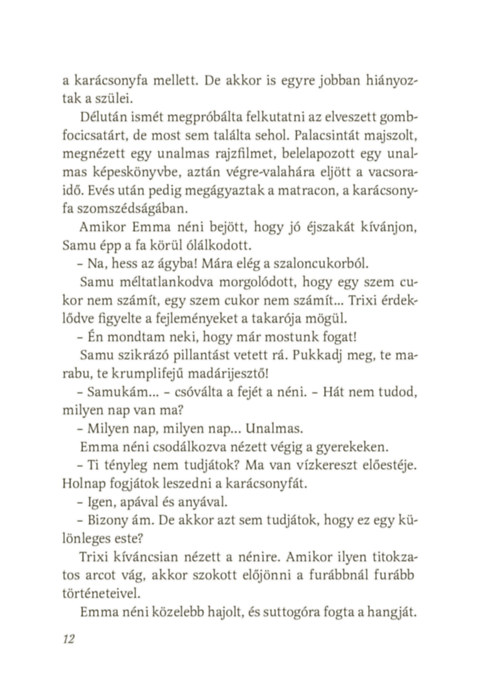 a karácsonyfa mellett. De akkor is egyre jobban hiányoztak a szülei.

Délután ismét megpróbálta felkutatni az elveszett gombfocicsatárt, de most sem találta sehol. Palacsintát majszolt, megnézett egy unalmas rajzfilmet, belelapozott egy unalmas képeskönyvbe, aztán végre-valahára eljött a vacsoraidő. Evés után pedig megágyaztak a matracon, a karácsonyfa szomszédságában.

Amikor Emma néni bejött, hogy jó éjszakát kívánjon, Samu épp a fa körül ólálkodott.

– Na, hess az ágyba! Mára elég a szaloncukorból.

Samu méltatlankodva morgolódott, hogy egy szem cukor nem számít, egy szem cukor nem számít... Trixi érdeklődve figyelte a fejleményeket a takarója mögül.

– Én mondtam neki, hogy már mostunk fogat!

Samu szikrázó pillantást vetett rá. Pukkadj meg, te marabu, te krumplifejű madárijesztő!

– Samukám... – csóválta a fejét a néni. – Hát nem tudod, milyen nap van ma?

– Milyen nap, milyen nap... Unalmas.

Emma néni csodálkozva nézett végig a gyerekeken.

– Ti tényleg nem tudjátok? Ma van vízkereszt előestéje. Holnap fogjátok leszedni a karácsonyfát.

– Igen, apával és anyával.

– Bizony ám. De akkor azt sem tudjátok, hogy ez egy különleges este?

Trixi kíváncsian nézett a nénire. Amikor ilyen titokzatos arcot vág, akkor szokott előjönni a furábbnál furább történeteivel.

Emma néni közelebb hajolt, és suttogóra fogta a hangját.

12